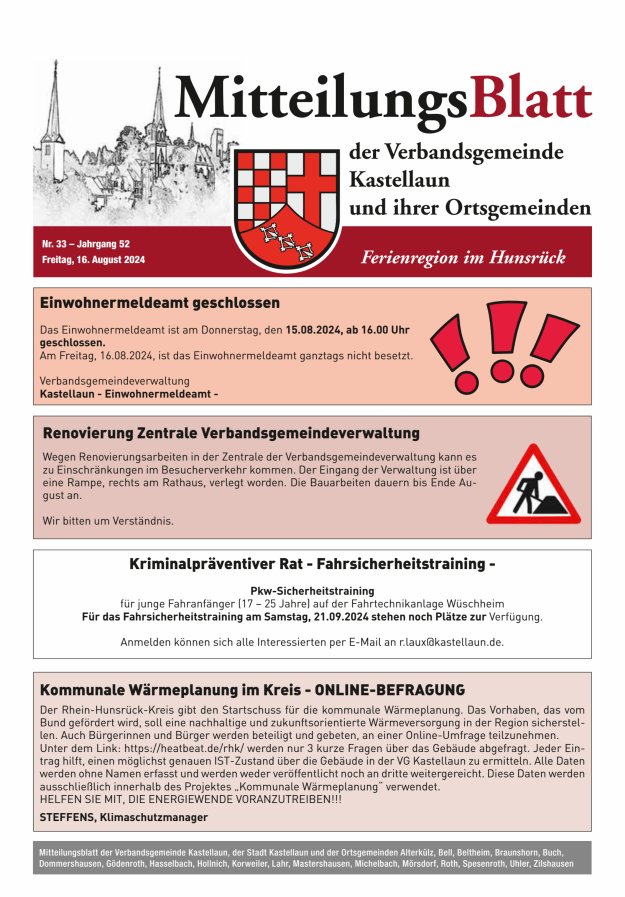 MitteilungsBlatt

der Verbandsgemeinde Kastellaun und ihrer Ortsgemeinden

Nr. 33 – Jahrgang 52
Freitag, 16. August 2024

Ferienregion im Hunsrück

Einwohnermeldeamt geschlossen

Das Einwohnermeldeamt ist am Donnerstag, den 15.08.2024, ab 16.00 Uhr geschlossen.
Am Freitag, 16.08.2024, ist das Einwohnermeldeamt ganztags nicht besetzt.

Verbandsgemeindeverwaltung
Kastellaun - Einwohnermeldeamt -

Renovierung Zentrale Verbandsgemeindeverwaltung

Wegen Renovierungsarbeiten in der Zentrale der Verbandsgemeindeverwaltung kann es zu Einschränkungen im Besucherverkehr kommen. Der Eingang der Verwaltung ist über eine Rampe, rechts am Rathaus, verlegt worden. Die Bauarbeiten dauern bis Ende August an.

Wir bitten um Verständnis.

Kriminalpräventiver Rat - Fahrsicherheitstraining -

Pkw-Sicherheitstraining
für junge Fahranfänger (17 – 25 Jahre) auf der Fahrtechnikanlage Wüschheim
Für das Fahrsicherheitstraining am Samstag, 21.09.2024 stehen noch Plätze zur Verfügung.

Anmelden können sich alle Interessierten per E-Mail an r.laux@kastellaun.de.

Kommunale Wärmeplanung im Kreis - ONLINE-BEFRAGUNG

Der Rhein-Hunsrück-Kreis gibt den Startschuss für die kommunale Wärmeplanung. Das Vorhaben, das vom Bund gefördert wird, soll eine nachhaltige und zukunftsorientierte Wärmeversorgung in der Region sicherstellen. Auch Bürgerinnen und Bürger werden beteiligt und gebeten, an einer Online-Umfrage teilzunehmen. Unter dem Link: https://heatbeat.de/rhk/ werden nur 3 kurze Fragen über das Gebäude abgefragt. Jeder Eintrag hilft, einen möglichst genauen IST-Zustand über die Gebäude in der VG Kastellaun zu ermitteln. Alle Daten werden ohne Namen erfasst und werden weder veröffentlicht noch an dritte weitergereicht. Diese Daten werden ausschließlich innerhalb des Projektes „Kommunale Wärmeplanung" verwendet.
HELFEN SIE MIT, DIE ENERGIEWENDE VORANZUTREIBEN!!!
STEFFENS, Klimaschutzmanager

Mitteilungsblatt der Verbandsgemeinde Kastellaun, der Stadt Kastellaun und der Ortsgemeinden Alterkülz, Bell, Beltheim, Braunshorn, Buch, Dommershausen, Gödenroth, Hasselbach, Hollnich, Korweiler, Lahr, Mastershausen, Michelbach, Mörsdorf, Roth, Spesenroth, Uhler, Zilshausen